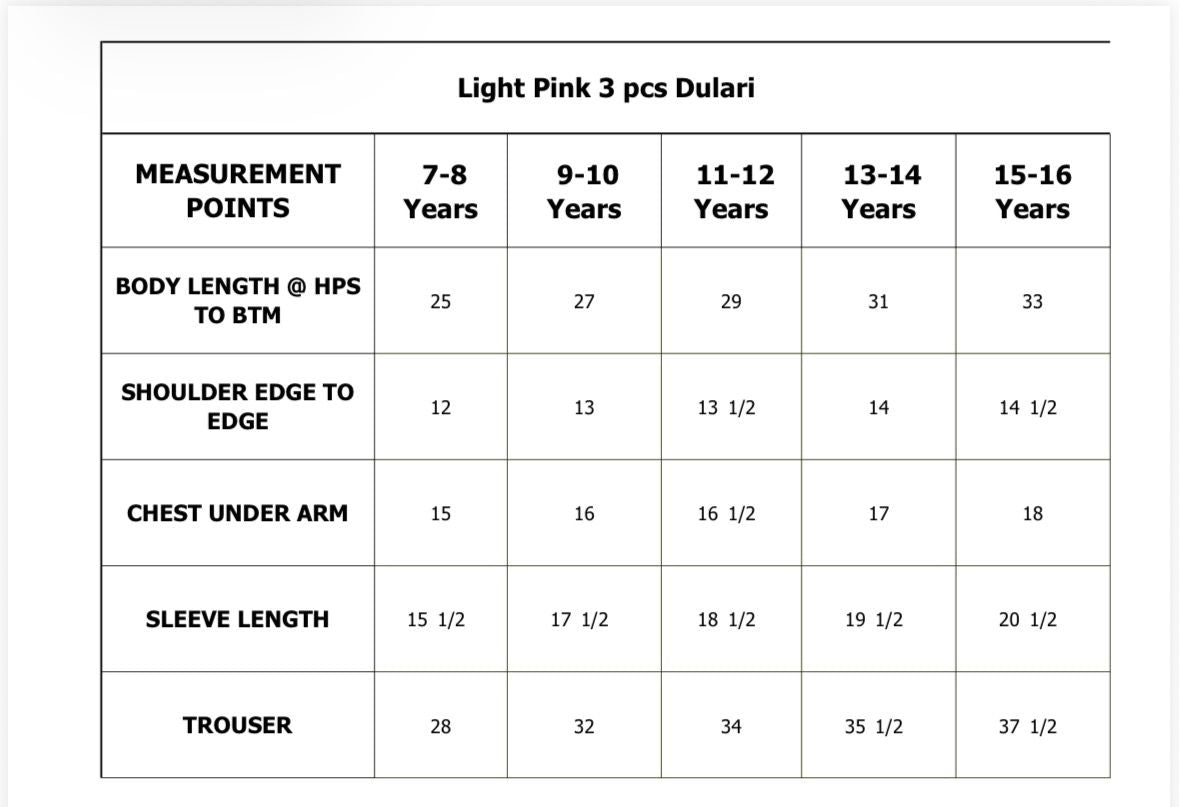 Light Pink 3 pcs Dulari

| MEASUREMENT POINTS | 7-8 Years | 9-10 Years | 11-12 Years | 13-14 Years | 15-16 Years |
|---|---|---|---|---|---|
| BODY LENGTH @ HPS TO BTM | 25 | 27 | 29 | 31 | 33 |
| SHOULDER EDGE TO EDGE | 12 | 13 | 13 1/2 | 14 | 14 1/2 |
| CHEST UNDER ARM | 15 | 16 | 16 1/2 | 17 | 18 |
| SLEEVE LENGTH | 15 1/2 | 17 1/2 | 18 1/2 | 19 1/2 | 20 1/2 |
| TROUSER | 28 | 32 | 34 | 35 1/2 | 37 1/2 |